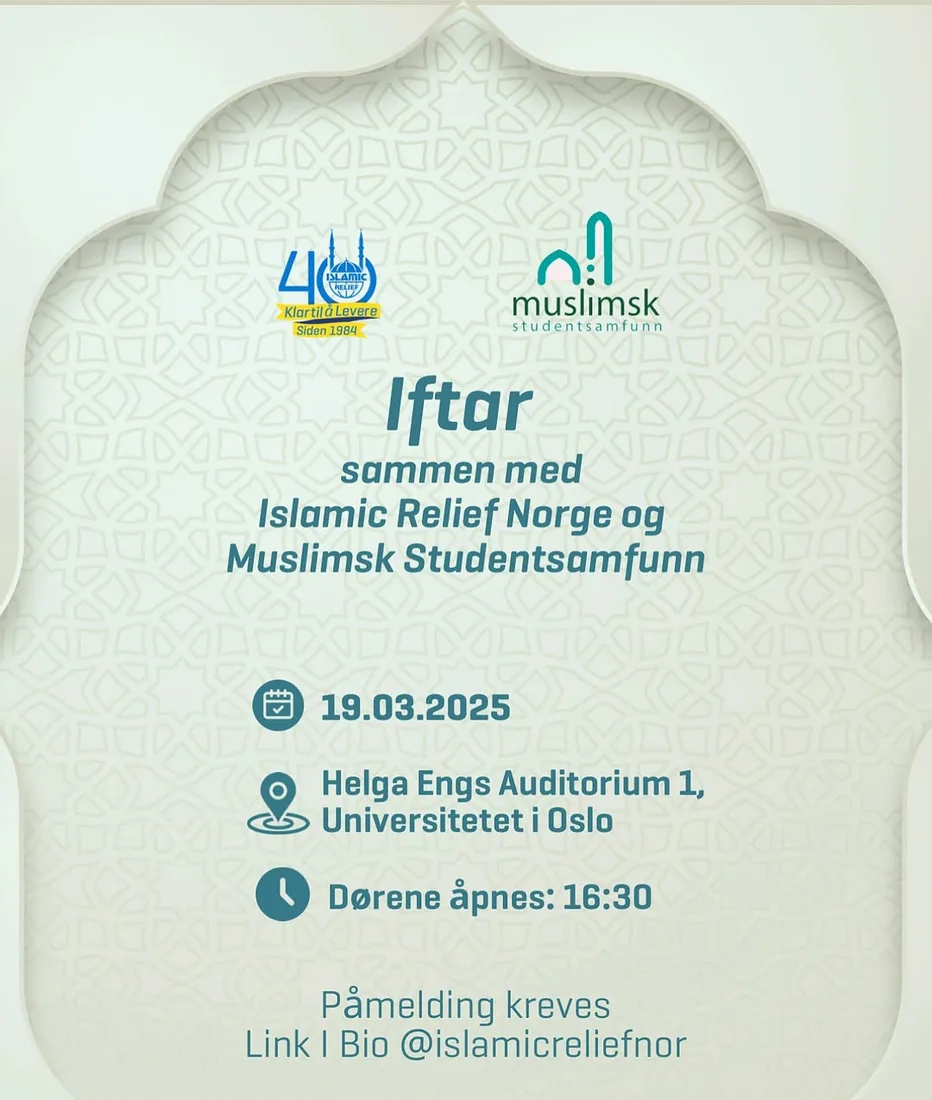 40 ISLAMIC RELIEF
Klar til å Levere
Siden 1984

muslimsk
studentsamfunn

Iftar
sammen med
Islamic Relief Norge og
Muslimsk Studentsamfunn

19.03.2025

Helga Engs Auditorium 1,
Universitetet i Oslo

Dørene åpnes: 16:30

Påmelding kreves
Link I Bio @islamicreliefnor